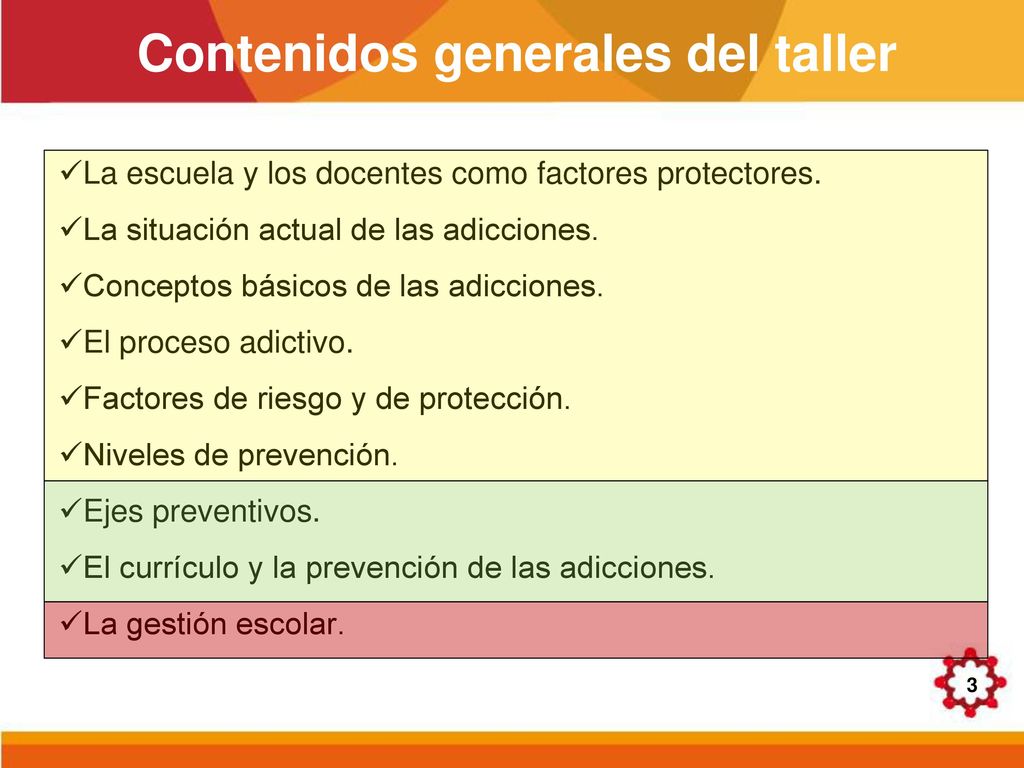 Contenidos generales del taller

✓La escuela y los docentes como factores protectores.
✓La situación actual de las adicciones.
✓Conceptos básicos de las adicciones.
✓El proceso adictivo.
✓Factores de riesgo y de protección.
✓Niveles de prevención.
✓Ejes preventivos.
✓El currículo y la prevención de las adicciones.
✓La gestión escolar.

3